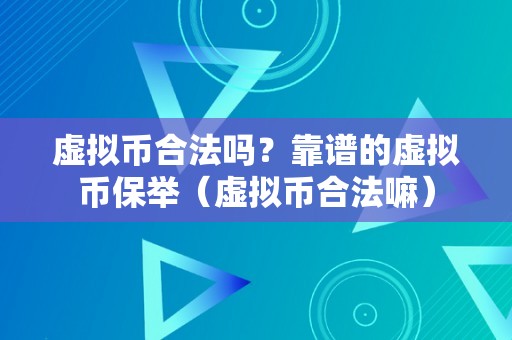 虚拟币合法吗？靠谱的虚拟币保举（虚拟币合法嘛）